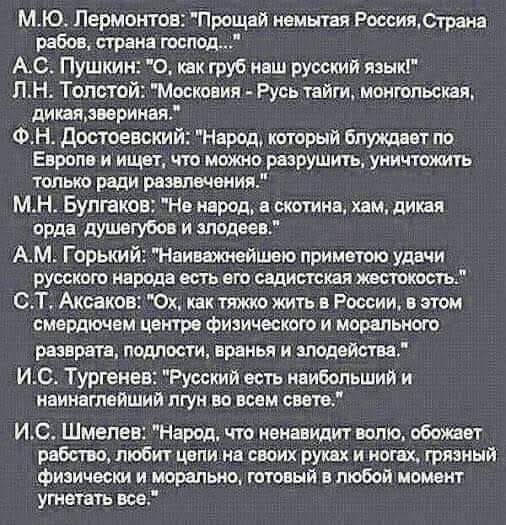 М.Ю. Лермонтов: "Прощай немытая Россия,Страна рабов, страна господ..."
А.С. Пушкин: "О, как груб наш русский язык!"
Л.Н. Толстой: "Московия - Русь тайги, монгольская, дикая,звериная."
Ф.Н. Достоевский: "Народ, который блуждает по Европе и ищет, что можно разрушить, уничтожить только ради развлечения."
М.Н. Булгаков: "Не народ, а скотина, хам, дикая орда душегубов и злодеев."
А.М. Горький: "Наиважнейшею приметою удачи русского народа есть его садистская жестокость."
С.Т. Аксаков: "Ох, как тяжко жить в России, в этом смердючем центре физического и морального разврата, подлости, вранья и злодейства."
И.С. Тургенев: "Русский есть наибольший и наинаглейший лгун во всем свете."
И.С. Шмелев: "Народ, что ненавидит волю, обожает рабство, любит цепи на своих руках и ногах, грязный физически и морально, готовый в любой момент угнетать все."